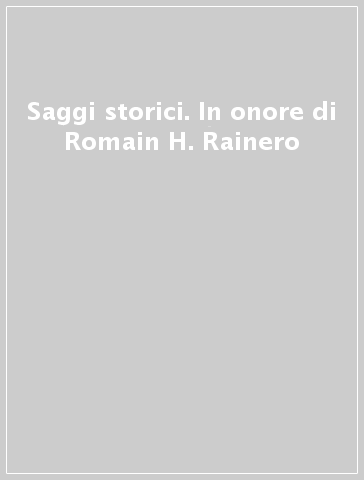 Saggi storici. In onore di Romain H. Rainero